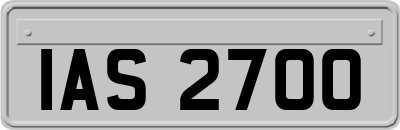 IAS 2700